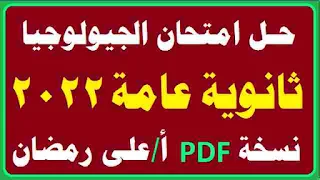 حل امتحان الجيولوجيا

ثانوية عامة ٢٠٢٢

نسخة PDF أ/على رمضان